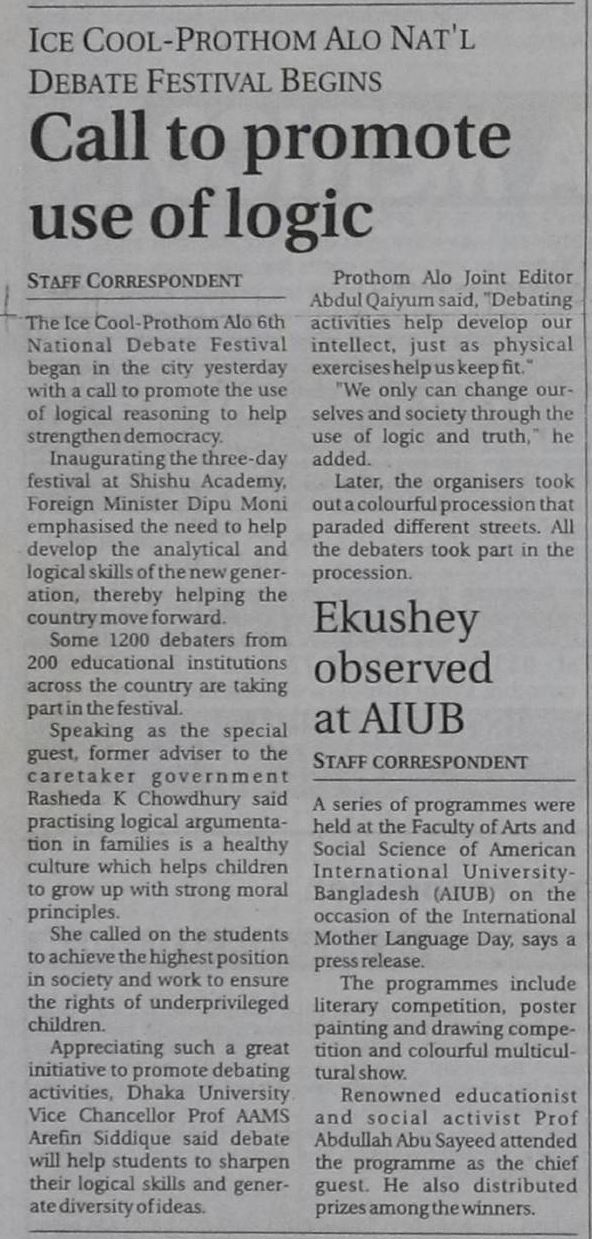 ICE COOL-PROTHOM ALO NAT'L DEBATE FESTIVAL BEGINS

Call to promote use of logic

STAFF CORRESPONDENT

The Ice Cool-Prothom Alo 6th National Debate Festival began in the city yesterday with a call to promote the use of logical reasoning to help strengthen democracy.

Inaugurating the three-day festival at Shishu Academy, Foreign Minister Dipu Moni emphasised the need to help develop the analytical and logical skills of the new generation, thereby helping the country move forward.

Some 1200 debaters from 200 educational institutions across the country are taking part in the festival.

Speaking as the special guest, former adviser to the caretaker government Rasheda K Chowdhury said practising logical argumentation in families is a healthy culture which helps children to grow up with strong moral principles.

She called on the students to achieve the highest position in society and work to ensure the rights of underprivileged children.

Appreciating such a great initiative to promote debating activities, Dhaka University Vice Chancellor Prof AAMS Arefin Siddique said debate will help students to sharpen their logical skills and generate diversity of ideas.

Prothom Alo Joint Editor Abdul Qaiyum said, "Debating activities help develop our intellect, just as physical exercises help us keep fit."

"We only can change ourselves and society through the use of logic and truth," he added.

Later, the organisers took out a colourful procession that paraded different streets. All the debaters took part in the procession.

Ekushey observed at AIUB

STAFF CORRESPONDENT

A series of programmes were held at the Faculty of Arts and Social Science of American International University-Bangladesh (AIUB) on the occasion of the International Mother Language Day, says a press release.

The programmes include literary competition, poster painting and drawing competition and colourful multicultural show.

Renowned educationist and social activist Prof Abdullah Abu Sayeed attended the programme as the chief guest. He also distributed prizes among the winners.